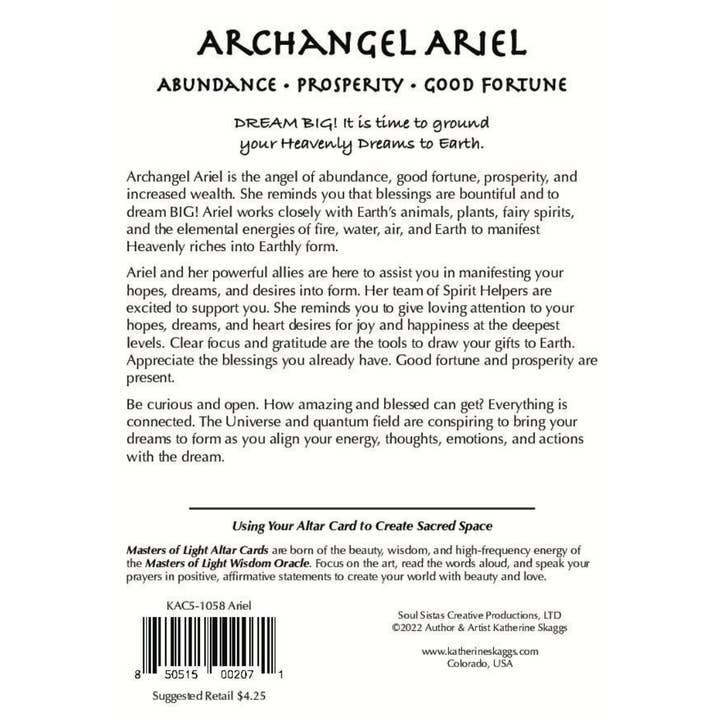 ARCHANGEL ARIEL

ABUNDANCE • PROSPERITY • GOOD FORTUNE

DREAM BIG! It is time to ground your Heavenly Dreams to Earth.

Archangel Ariel is the angel of abundance, good fortune, prosperity, and increased wealth. She reminds you that blessings are bountiful and to dream BIG! Ariel works closely with Earth's animals, plants, fairy spirits, and the elemental energies of fire, water, air, and Earth to manifest Heavenly riches into Earthly form.

Ariel and her powerful allies are here to assist you in manifesting your hopes, dreams, and desires into form. Her team of Spirit Helpers are excited to support you. She reminds you to give loving attention to your hopes, dreams, and heart desires for joy and happiness at the deepest levels. Clear focus and gratitude are the tools to draw your gifts to Earth. Appreciate the blessings you already have. Good fortune and prosperity are present.

Be curious and open. How amazing and blessed can get? Everything is connected. The Universe and quantum field are conspiring to bring your dreams to form as you align your energy, thoughts, emotions, and actions with the dream.

Using Your Altar Card to Create Sacred Space

Masters of Light Altar Cards are born of the beauty, wisdom, and high-frequency energy of the Masters of Light Wisdom Oracle. Focus on the art, read the words aloud, and speak your prayers in positive, affirmative statements to create your world with beauty and love.

KAC5-1058 Ariel

8 50515 00207 1

Suggested Retail $4.25

Soul Sistas Creative Productions, LTD
©2022 Author & Artist Katherine Skaggs

www.katherineskaggs.com
Colorado, USA